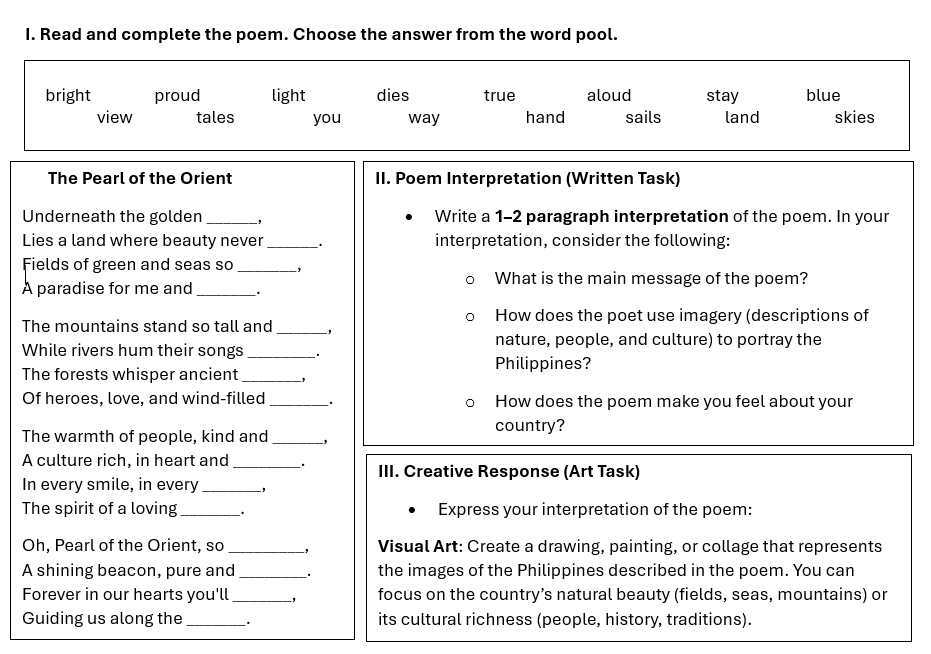 I. Read and complete the poem. Choose the answer from the word pool.

bright proud light dies true aloud stay blue
view tales you way hand sails land skies

The Pearl of the Orient

Underneath the golden ______,
Lies a land where beauty never ______.
Fields of green and seas so ______,
A paradise for me and ______.

The mountains stand so tall and ______,
While rivers hum their songs ______.
The forests whisper ancient ______,
Of heroes, love, and wind-filled ______.

The warmth of people, kind and ______,
A culture rich, in heart and ______.
In every smile, in every ______,
The spirit of a loving ______.

Oh, Pearl of the Orient, so ______,
A shining beacon, pure and ______.
Forever in our hearts you'll ______,
Guiding us along the ______.

II. Poem Interpretation (Written Task)

• Write a 1–2 paragraph interpretation of the poem. In your interpretation, consider the following:

○ What is the main message of the poem?

○ How does the poet use imagery (descriptions of nature, people, and culture) to portray the Philippines?

○ How does the poem make you feel about your country?

III. Creative Response (Art Task)

• Express your interpretation of the poem:

Visual Art: Create a drawing, painting, or collage that represents the images of the Philippines described in the poem. You can focus on the country's natural beauty (fields, seas, mountains) or its cultural richness (people, history, traditions).